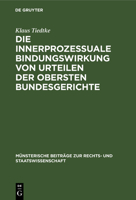 DE GRUYTER

Klaus Tiedtke

DIE INNERPROZESSUALE BINDUNGSWIRKUNG VON URTEILEN DER OBERSTEN BUNDESGERICHTE

MÜNSTERISCHE BEITRÄGE ZUR RECHTS- UND STAATSWISSENSCHAFT

DE G